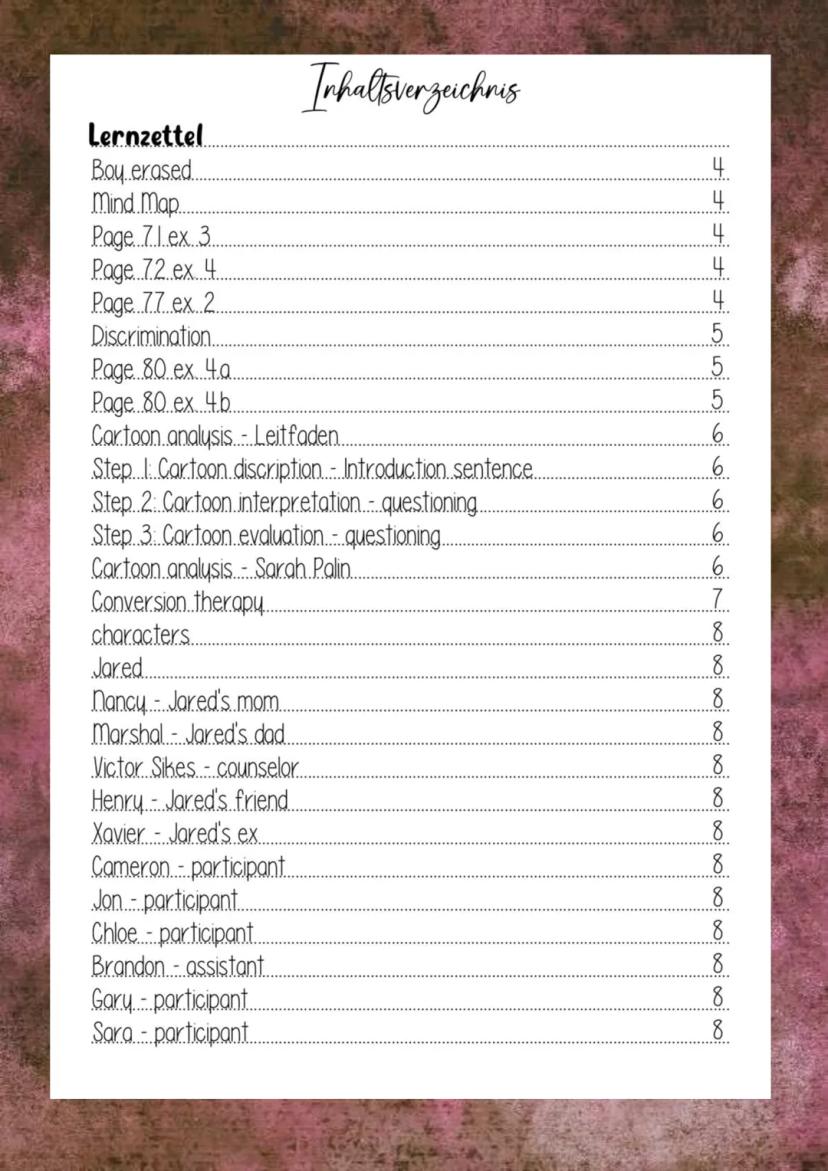 Inhaltsverzeichnis

Lernzettel

Boy erased 4
Mind Map 4
Page 71 ex. 3 4
Page 72 ex. 4 4
Page 77 ex. 2 4
Discrimination 5
Page 80 ex. 4a 5
Page 80 ex. 4b 5
Cartoon analysis - Leitfaden 6
Step 1: Cartoon discription - Introduction sentence 6
Step 2: Cartoon interpretation - questioning 6
Step 3: Cartoon evaluation - questioning 6
Cartoon analysis - Sarah Palin 6
Conversion therapy 7
characters 8
Jared 8
Nancy - Jared's mom 8
Marshal - Jared's dad 8
Victor Sikes - counselor 8
Henry - Jared's friend 8
Xavier - Jared's ex 8
Cameron - participant 8
Jon - participant 8
Chloe - participant 8
Brandon - assistant 8
Gary - participant 8
Sara - participant 8